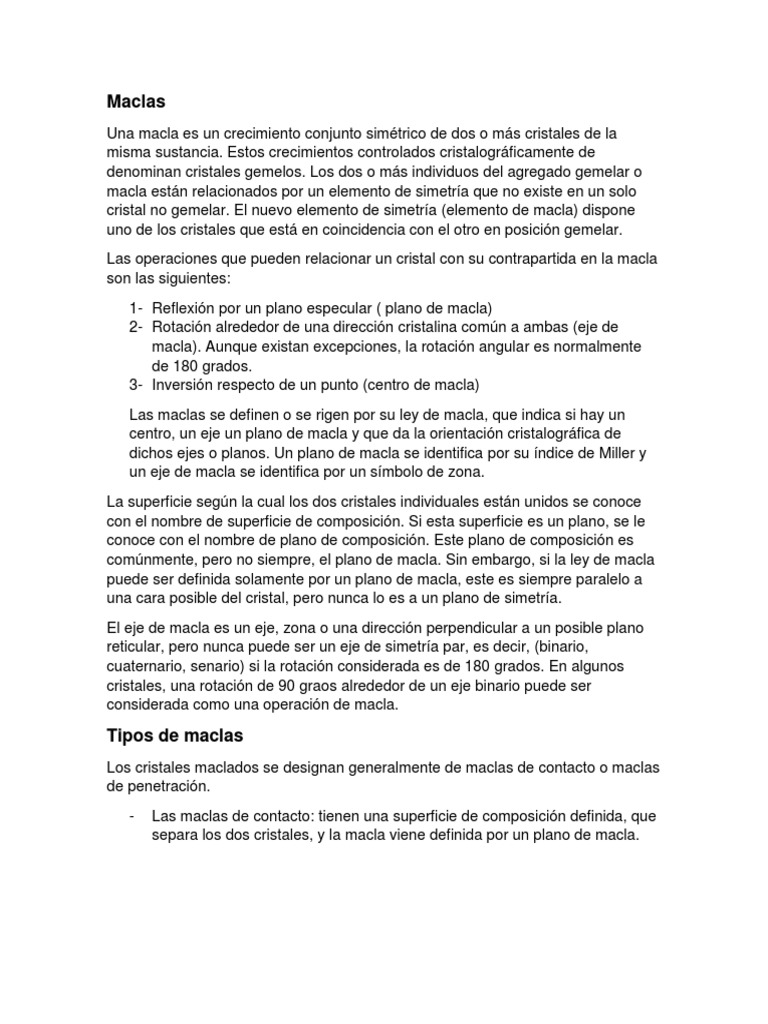 Maclas

Una macla es un crecimiento conjunto simétrico de dos o más cristales de la misma sustancia. Estos crecimientos controlados cristalográficamente de denominan cristales gemelos. Los dos o más individuos del agregado gemelar o macla están relacionados por un elemento de simetría que no existe en un solo cristal no gemelar. El nuevo elemento de simetría (elemento de macla) dispone uno de los cristales que está en coincidencia con el otro en posición gemelar.

Las operaciones que pueden relacionar un cristal con su contrapartida en la macla son las siguientes:

1- Reflexión por un plano especular ( plano de macla)
2- Rotación alrededor de una dirección cristalina común a ambas (eje de macla). Aunque existan excepciones, la rotación angular es normalmente de 180 grados.
3- Inversión respecto de un punto (centro de macla)

Las maclas se definen o se rigen por su ley de macla, que indica si hay un centro, un eje un plano de macla y que da la orientación cristalográfica de dichos ejes o planos. Un plano de macla se identifica por su índice de Miller y un eje de macla se identifica por un símbolo de zona.

La superficie según la cual los dos cristales individuales están unidos se conoce con el nombre de superficie de composición. Si esta superficie es un plano, se le conoce con el nombre de plano de composición. Este plano de composición es comúnmente, pero no siempre, el plano de macla. Sin embargo, si la ley de macla puede ser definida solamente por un plano de macla, este es siempre paralelo a una cara posible del cristal, pero nunca lo es a un plano de simetría.

El eje de macla es un eje, zona o una dirección perpendicular a un posible plano reticular, pero nunca puede ser un eje de simetría par, es decir, (binario, cuaternario, senario) si la rotación considerada es de 180 grados. En algunos cristales, una rotación de 90 graos alrededor de un eje binario puede ser considerada como una operación de macla.

Tipos de maclas

Los cristales maclados se designan generalmente de maclas de contacto o maclas de penetración.

- Las maclas de contacto: tienen una superficie de composición definida, que separa los dos cristales, y la macla viene definida por un plano de macla.